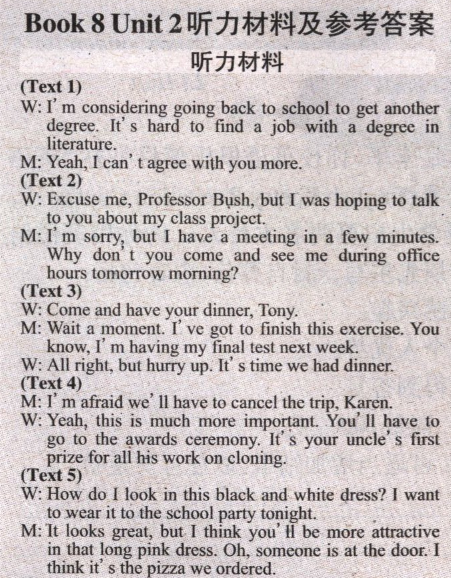 Book 8 Unit 2听力材料及参考答案

听力材料

(Text 1)

W: I'm considering going back to school to get another degree. It's hard to find a job with a degree in literature.

M: Yeah, I can't agree with you more.

(Text 2)

W: Excuse me, Professor Bush, but I was hoping to talk to you about my class project.

M: I'm sorry, but I have a meeting in a few minutes. Why don't you come and see me during office hours tomorrow morning?

(Text 3)

W: Come and have your dinner, Tony.

M: Wait a moment. I've got to finish this exercise. You know, I'm having my final test next week.

W: All right, but hurry up. It's time we had dinner.

(Text 4)

M: I'm afraid we'll have to cancel the trip, Karen.

W: Yeah, this is much more important. You'll have to go to the awards ceremony. It's your uncle's first prize for all his work on cloning.

(Text 5)

W: How do I look in this black and white dress? I want to wear it to the school party tonight.

M: It looks great, but I think you'll be more attractive in that long pink dress. Oh, someone is at the door. I think it's the pizza we ordered.